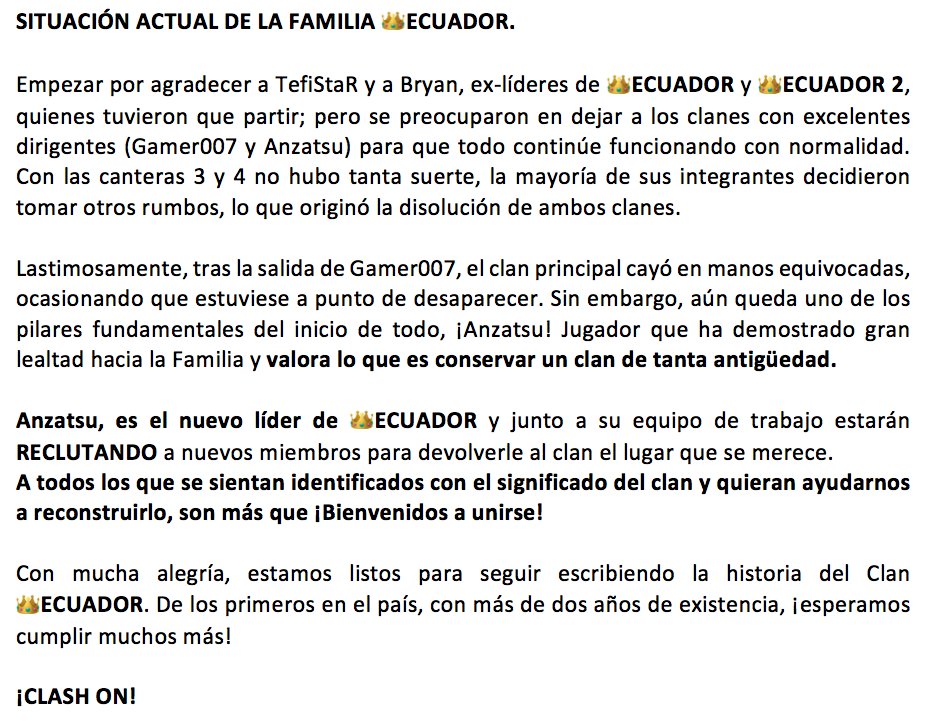 SITUACIÓN ACTUAL DE LA FAMILIA 👑ECUADOR.

Empezar por agradecer a TefiStaR y a Bryan, ex-líderes de 👑ECUADOR y 👑ECUADOR 2, quienes tuvieron que partir; pero se preocuparon en dejar a los clanes con excelentes dirigentes (Gamer007 y Anzatsu) para que todo continúe funcionando con normalidad. Con las canteras 3 y 4 no hubo tanta suerte, la mayoría de sus integrantes decidieron tomar otros rumbos, lo que originó la disolución de ambos clanes.

Lastimosamente, tras la salida de Gamer007, el clan principal cayó en manos equivocadas, ocasionando que estuviese a punto de desaparecer. Sin embargo, aún queda uno de los pilares fundamentales del inicio de todo, ¡Anzatsu! Jugador que ha demostrado gran lealtad hacia la Familia y valora lo que es conservar un clan de tanta antigüedad.

Anzatsu, es el nuevo líder de 👑ECUADOR y junto a su equipo de trabajo estarán RECLUTANDO a nuevos miembros para devolverle al clan el lugar que se merece.
A todos los que se sientan identificados con el significado del clan y quieran ayudarnos a reconstruirlo, son más que ¡Bienvenidos a unirse!

Con mucha alegría, estamos listos para seguir escribiendo la historia del Clan 👑ECUADOR. De los primeros en el país, con más de dos años de existencia, ¡esperamos cumplir muchos más!

¡CLASH ON!